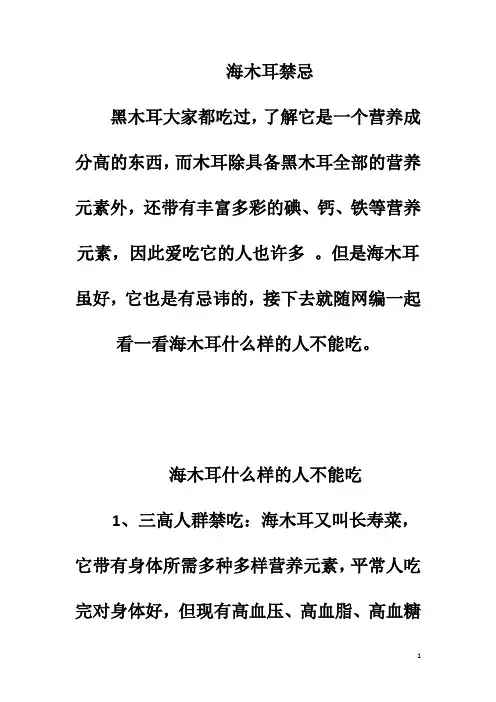 海木耳禁忌

黑木耳大家都吃过，了解它是一个营养成分高的东西，而木耳除具备黑木耳全部的营养元素外，还带有丰富多彩的碘、钙、铁等营养元素，因此爱吃它的人也许多 。但是海木耳虽好，它也是有忌讳的，接下去就随网编一起看一看海木耳什么样的人不能吃。

海木耳什么样的人不能吃

1、三高人群禁吃：海木耳又叫长寿菜，它带有身体所需多种多样营养元素，平常人吃完对身体好，但现有高血压、高血脂、高血糖

1